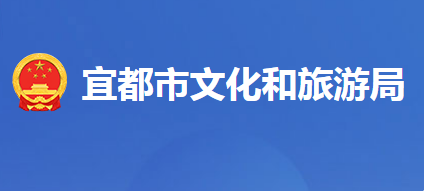 宜都市文化和旅游局